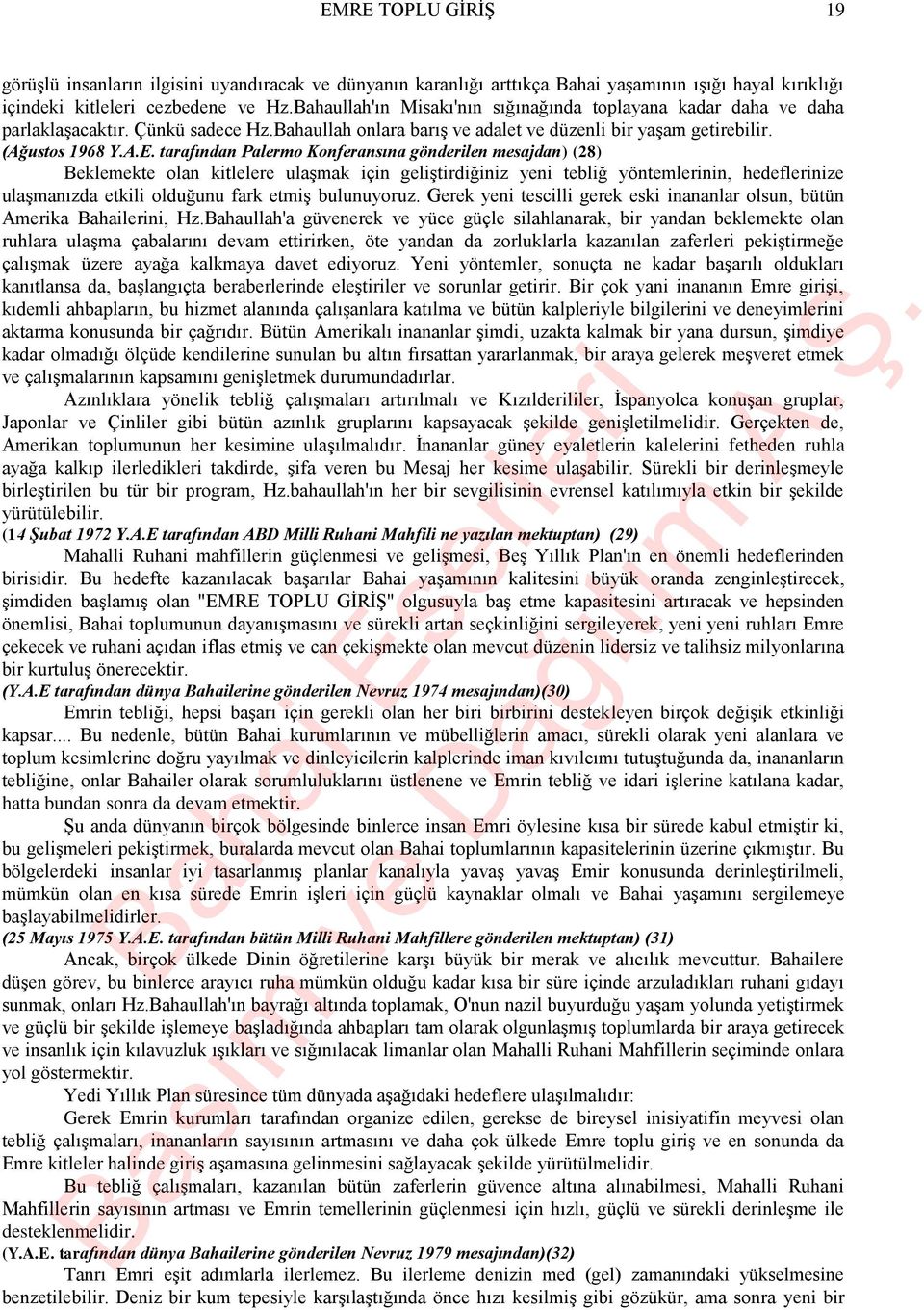 EMRE TOPLU GİRİŞ 19

görüşlü insanların ilgisini uyandıracak ve dünyanın karanlığı arttıkça Bahai yaşamının ışığı hayal kırıklığı içindeki kitleleri cezbedene ve Hz.Bahaullah'ın Misakı'nın sığınağında toplayana kadar daha ve daha parlaklaşacaktır. Çünkü sadece Hz.Bahaullah onlara barış ve adalet ve düzenli bir yaşam getirebilir.
(Ağustos 1968 Y.A.E. tarafından Palermo Konferansına gönderilen mesajdan) (28)

Beklemekte olan kitlelere ulaşmak için geliştirdiğiniz yeni tebliğ yöntemlerinin, hedeflerinize ulaşmanızda etkili olduğunu fark etmiş bulunuyoruz. Gerek yeni tescilli gerek eski inananlar olsun, bütün Amerika Bahailerini, Hz.Bahaullah'a güvenerek ve yüce güçle silahlanarak, bir yandan beklemekte olan ruhlara ulaşma çabalarını devam ettirirken, öte yandan da zorluklarla kazanılan zaferleri pekiştirmeğe çalışmak üzere ayağa kalkmaya davet ediyoruz. Yeni yöntemler, sonuçta ne kadar başarılı oldukları kanıtlansa da, başlangıçta beraberlerinde eleştiriler ve sorunlar getirir. Bir çok yani inananın Emre girişi, kıdemli ahbapların, bu hizmet alanında çalışanlara katılma ve bütün kalpleriyle bilgilerini ve deneyimlerini aktarma konusunda bir çağrıdır. Bütün Amerikalı inananlar şimdi, uzakta kalmak bir yana dursun, şimdiye kadar olmadığı ölçüde kendilerine sunulan bu altın fırsattan yararlanmak, bir araya gelerek meşveret etmek ve çalışmalarının kapsamını genişletmek durumundadırlar.

Azınlıklara yönelik tebliğ çalışmaları artırılmalı ve Kızılderililer, İspanyolca konuşan gruplar, Japonlar ve Çinliler gibi bütün azınlık gruplarını kapsayacak şekilde genişletilmelidir. Gerçekten de, Amerikan toplumunun her kesimine ulaşılmalıdır. İnananlar güney eyaletlerin kalelerini fetheden ruhla ayağa kalkıp ilerledikleri takdirde, şifa veren bu Mesaj her kesime ulaşabilir. Sürekli bir derinleşmeyle birleştirilen bu tür bir program, Hz.bahaullah'ın her bir sevgilisinin evrensel katılımıyla etkin bir şekilde yürütülebilir.
(14 Şubat 1972 Y.A.E tarafından ABD Milli Ruhani Mahfili ne yazılan mektuptan) (29)

Mahalli Ruhani mahfillerin güçlenmesi ve gelişmesi, Beş Yıllık Plan'ın en önemli hedeflerinden birisidir. Bu hedefte kazanılacak başarılar Bahai yaşamının kalitesini büyük oranda zenginleştirecek, şimdiden başlamış olan "EMRE TOPLU GİRİŞ" olgusuyla baş etme kapasitesini artıracak ve hepsinden önemlisi, Bahai toplumunun dayanışmasını ve sürekli artan seçkinliğini sergileyerek, yeni yeni ruhları Emre çekecek ve ruhani açıdan iflas etmiş ve can çekişmekte olan mevcut düzenin lidersiz ve talihsiz milyonlarına bir kurtuluş önerecektir.
(Y.A.E tarafından dünya Bahailerine gönderilen Nevruz 1974 mesajından)(30)

Emrin tebliği, hepsi başarı için gerekli olan her biri birbirini destekleyen birçok değişik etkinliği kapsar.... Bu nedenle, bütün Bahai kurumlarının ve mübelliğlerin amacı, sürekli olarak yeni alanlara ve toplum kesimlerine doğru yayılmak ve dinleyicilerin kalplerinde iman kıvılcımı tutuştuğunda da, inananların tebliğine, onlar Bahailer olarak sorumluluklarını üstlenene ve Emrin tebliğ ve idari işlerine katılana kadar, hatta bundan sonra da devam etmektir.

Şu anda dünyanın birçok bölgesinde binlerce insan Emri öylesine kısa bir sürede kabul etmiştir ki, bu gelişmeleri pekiştirmek, buralarda mevcut olan Bahai toplumlarının kapasitelerinin üzerine çıkmıştır. Bu bölgelerdeki insanlar iyi tasarlanmış planlar kanalıyla yavaş yavaş Emir konusunda derinleştirilmeli, mümkün olan en kısa sürede Emrin işleri için güçlü kaynaklar olmalı ve Bahai yaşamını sergilemeye başlayabilmelidirler.
(25 Mayıs 1975 Y.A.E. tarafından bütün Milli Ruhani Mahfillere gönderilen mektuptan) (31)

Ancak, birçok ülkede Dinin öğretilerine karşı büyük bir merak ve alıcılık mevcuttur. Bahailere düşen görev, bu binlerce arayıcı ruha mümkün olduğu kadar kısa bir süre içinde arzuladıkları ruhani gıdayı sunmak, onları Hz.Bahaullah'ın bayrağı altında toplamak, O'nun nazil buyurduğu yaşam yolunda yetiştirmek ve güçlü bir şekilde işlemeye başladığında ahbapları tam olarak olgunlaşmış toplumlarda bir araya getirecek ve insanlık için kılavuzluk ışıkları ve sığınılacak limanlar olan Mahalli Ruhani Mahfillerin seçiminde onlara yol göstermektir.

Yedi Yıllık Plan süresince tüm dünyada aşağıdaki hedeflere ulaşılmalıdır:

Gerek Emrin kurumları tarafından organize edilen, gerekse de bireysel inisiyatifin meyvesi olan tebliğ çalışmaları, inananların sayısının artmasını ve daha çok ülkede Emre toplu giriş ve en sonunda da Emre kitleler halinde giriş aşamasına gelinmesini sağlayacak şekilde yürütülmelidir.

Bu tebliğ çalışmaları, kazanılan bütün zaferlerin güvence altına alınabilmesi, Mahalli Ruhani Mahfillerin sayısının artması ve Emrin temellerinin güçlenmesi için hızlı, güçlü ve sürekli derinleşme ile desteklenmelidir.
(Y.A.E. tarafından dünya Bahailerine gönderilen Nevruz 1979 mesajından)(32)

Tanrı Emri eşit adımlarla ilerlemez. Bu ilerleme denizin med (gel) zamanındaki yükselmesine benzetilebilir. Deniz bir kum tepesiyle karşılaştığında önce hızı kesilmiş gibi gözükür, ama sonra yeni bir